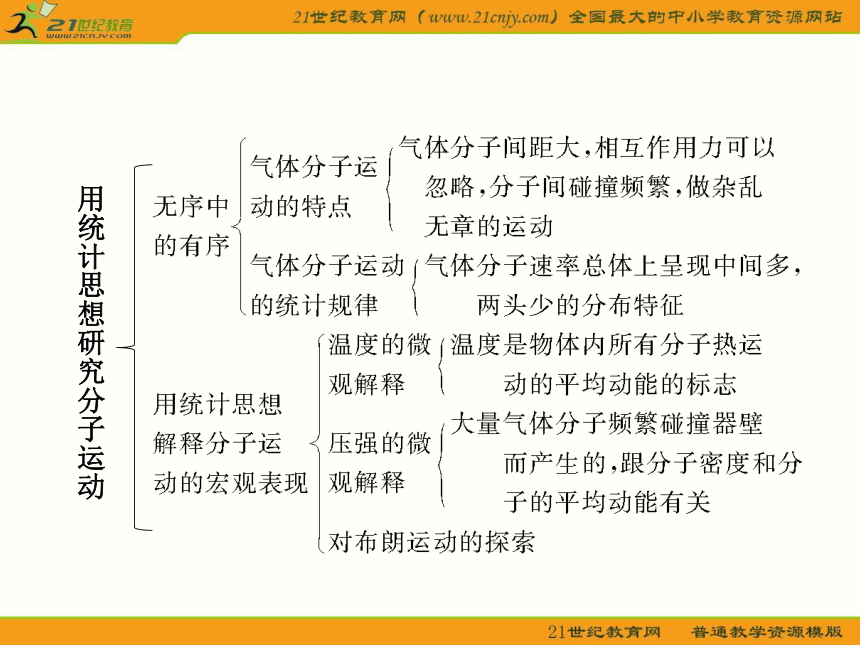 21世纪教育
www.21cnjy.com

21世纪教育网（www.21cnjy.com）全国最大的中小学教育资源网站

用统计思想研究分子运动

无序中的有序

气体分子运动的特点

气体分子间距大，相互作用力可以忽略，分子间碰撞频繁，做杂乱无章的运动

气体分子运动的统计规律

气体分子速率总体上呈现中间多，两头少的分布特征

用统计思想解释分子运动的宏观表现

温度的微观解释

温度是物体内所有分子热运动的平均动能的标志

压强的微观解释

大量气体分子频繁碰撞器壁而产生的，跟分子密度和分子的平均动能有关

对布朗运动的探索

21世纪教育网　普通教学资源模版